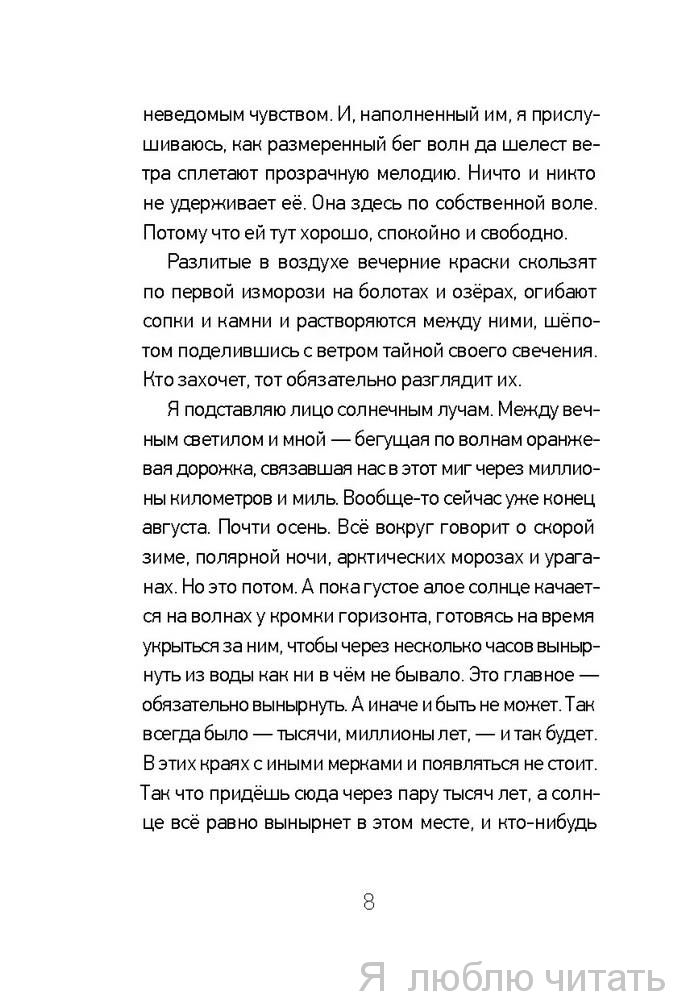 неведомым чувством. И, наполненный им, я прислушиваюсь, как размеренный бег волн да шелест ветра сплетают прозрачную мелодию. Ничто и никто не удерживает её. Она здесь по собственной воле. Потому что ей тут хорошо, спокойно и свободно.

Разлитые в воздухе вечерние краски скользят по первой изморози на болотах и озёрах, огибают сопки и камни и растворяются между ними, шёпотом поделившись с ветром тайной своего свечения. Кто захочет, тот обязательно разглядит их.

Я подставляю лицо солнечным лучам. Между вечным светилом и мной — бегущая по волнам оранжевая дорожка, связавшая нас в этот миг через миллионы километров и миль. Вообще-то сейчас уже конец августа. Почти осень. Всё вокруг говорит о скорой зиме, полярной ночи, арктических морозах и ураганах. Но это потом. А пока густое алое солнце качается на волнах у кромки горизонта, готовясь на время укрыться за ним, чтобы через несколько часов вынырнуть из воды как ни в чём не бывало. Это главное — обязательно вынырнуть. А иначе и быть не может. Так всегда было — тысячи, миллионы лет, — и так будет. В этих краях с иными мерками и появляться не стоит. Так что придёшь сюда через пару тысяч лет, а солнце всё равно вынырнет в этом месте, и кто-нибудь

8

Я люблю читать